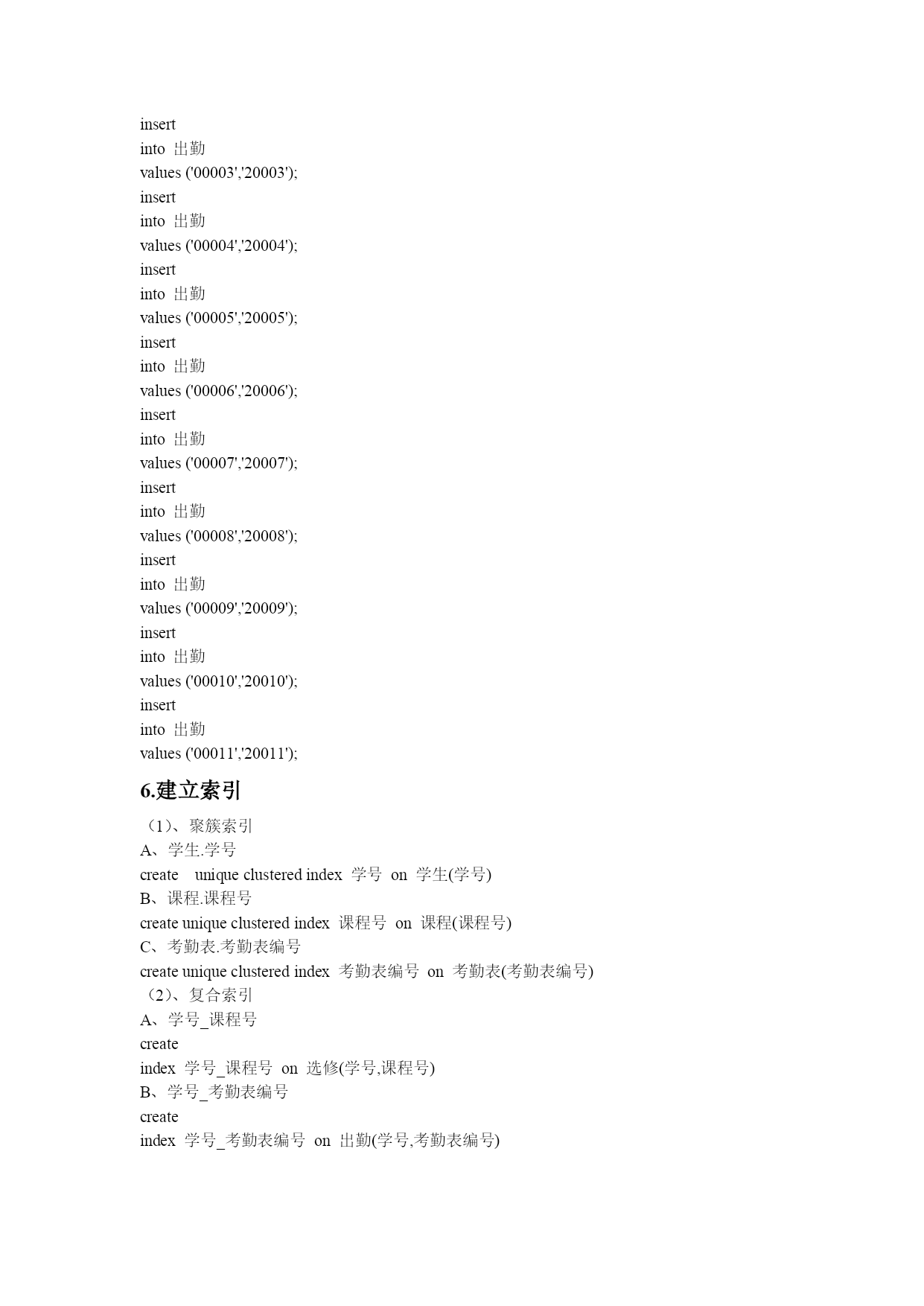 insert
into 出勤
values ('00003','20003');
insert
into 出勤
values ('00004','20004');
insert
into 出勤
values ('00005','20005');
insert
into 出勤
values ('00006','20006');
insert
into 出勤
values ('00007','20007');
insert
into 出勤
values ('00008','20008');
insert
into 出勤
values ('00009','20009');
insert
into 出勤
values ('00010','20010');
insert
into 出勤
values ('00011','20011');

6.建立索引

（1）、聚簇索引
A、学生.学号
create unique clustered index 学号 on 学生(学号)
B、课程.课程号
create unique clustered index 课程号 on 课程(课程号)
C、考勤表.考勤表编号
create unique clustered index 考勤表编号 on 考勤表(考勤表编号)
（2）、复合索引
A、学号_课程号
create
index 学号_课程号 on 选修(学号,课程号)
B、学号_考勤表编号
create
index 学号_考勤表编号 on 出勤(学号,考勤表编号)